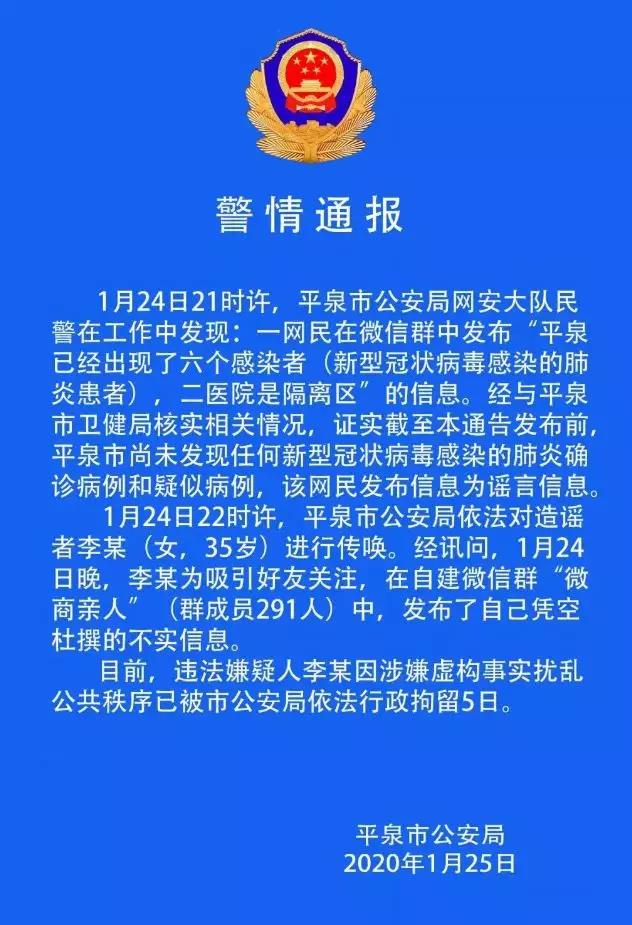 警情通报

1月24日21时许，平泉市公安局网安大队民警在工作中发现：一网民在微信群中发布“平泉已经出现了六个感染者（新型冠状病毒感染的肺炎患者），二医院是隔离区”的信息。经与平泉市卫健局核实相关情况，证实截至本通告发布前，平泉市尚未发现任何新型冠状病毒感染的肺炎确诊病例和疑似病例，该网民发布信息为谣言信息。

1月24日22时许，平泉市公安局依法对造谣者李某（女，35岁）进行传唤。经讯问，1月24日晚，李某为吸引好友关注，在自建微信群“微商亲人”（群成员291人）中，发布了自己凭空杜撰的不实信息。

目前，违法嫌疑人李某因涉嫌虚构事实扰乱公共秩序已被市公安局依法行政拘留5日。

平泉市公安局
2020年1月25日